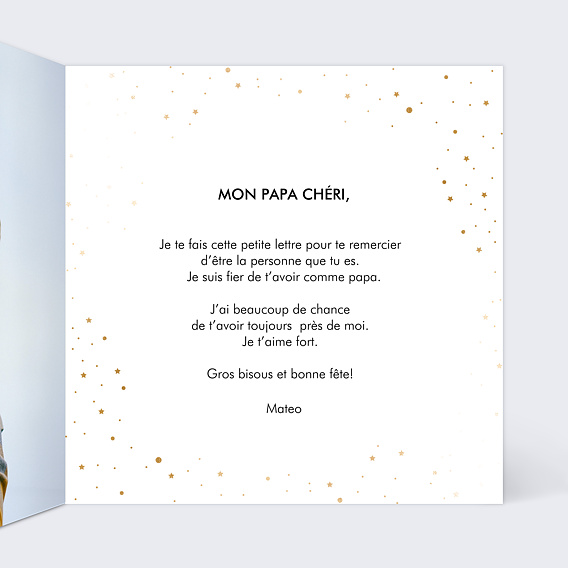 MON PAPA CHÉRI,

Je te fais cette petite lettre pour te remercier d'être la personne que tu es. Je suis fier de t'avoir comme papa.

J'ai beaucoup de chance de t'avoir toujours près de moi. Je t'aime fort.

Gros bisous et bonne fête!

Mateo